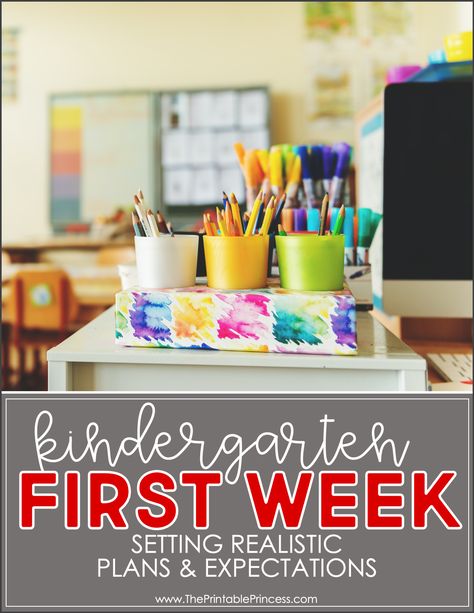 kindergarten
FIRST WEEK
SETTING REALISTIC
PLANS & EXPECTATIONS

www.ThePrintablePrincess.com